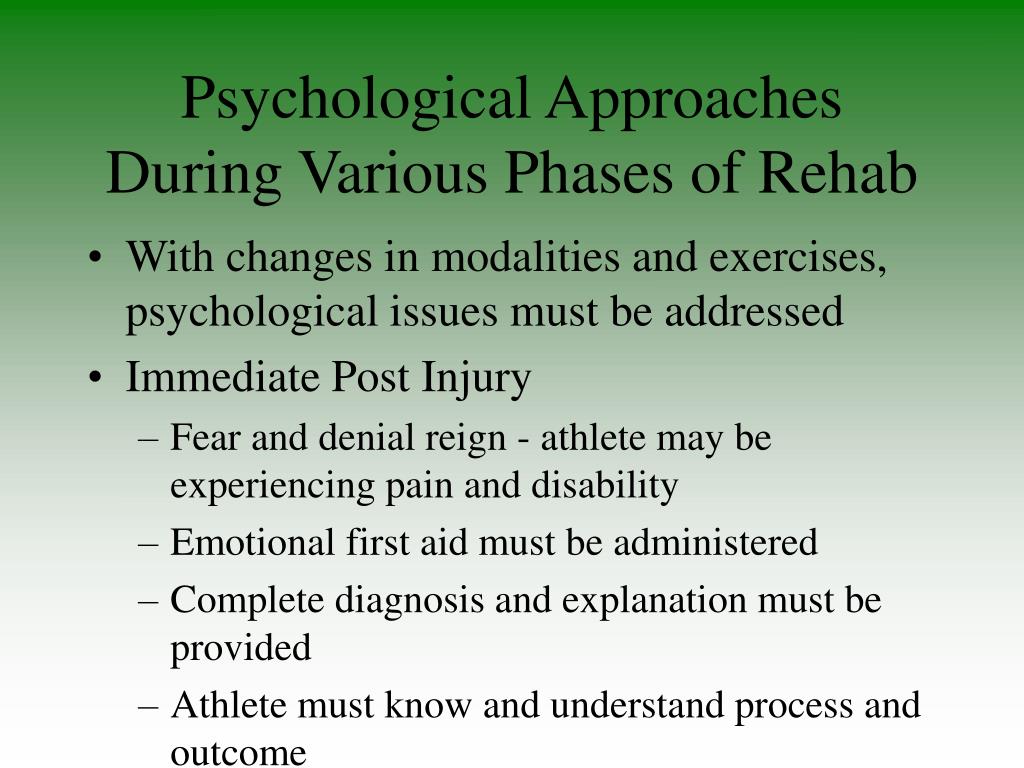 Psychological Approaches During Various Phases of Rehab

• With changes in modalities and exercises, psychological issues must be addressed
• Immediate Post Injury
– Fear and denial reign - athlete may be experiencing pain and disability
– Emotional first aid must be administered
– Complete diagnosis and explanation must be provided
– Athlete must know and understand process and outcome